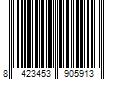 8 423453 905913